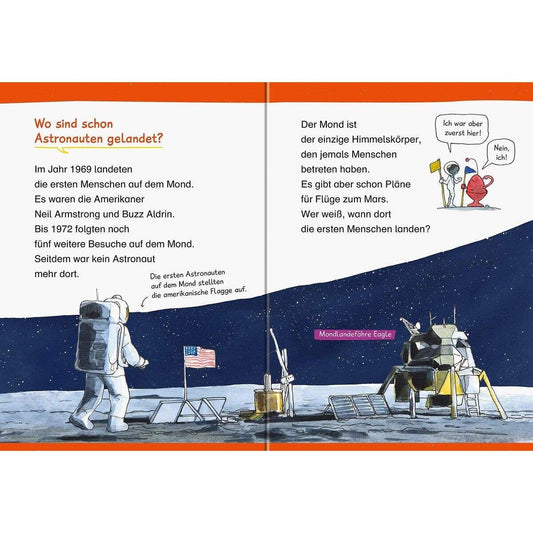 Wo sind schon Astronauten gelandet?

Im Jahr 1969 landeten
die ersten Menschen auf dem Mond.
Es waren die Amerikaner
Neil Armstrong und Buzz Aldrin.
Bis 1972 folgten noch
fünf weitere Besuche auf dem Mond.
Seitdem war kein Astronaut
mehr dort.

Die ersten Astronauten auf dem Mond stellten die amerikanische Flagge auf.

Der Mond ist
der einzige Himmelskörper,
den jemals Menschen
betreten haben.
Es gibt aber schon Pläne
für Flüge zum Mars.
Wer weiß, wann dort
die ersten Menschen landen?

Ich war aber zuerst hier!

Nein, ich!

Mondlandefähre Eagle